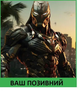 ВАШ ПОЗИВНИЙ